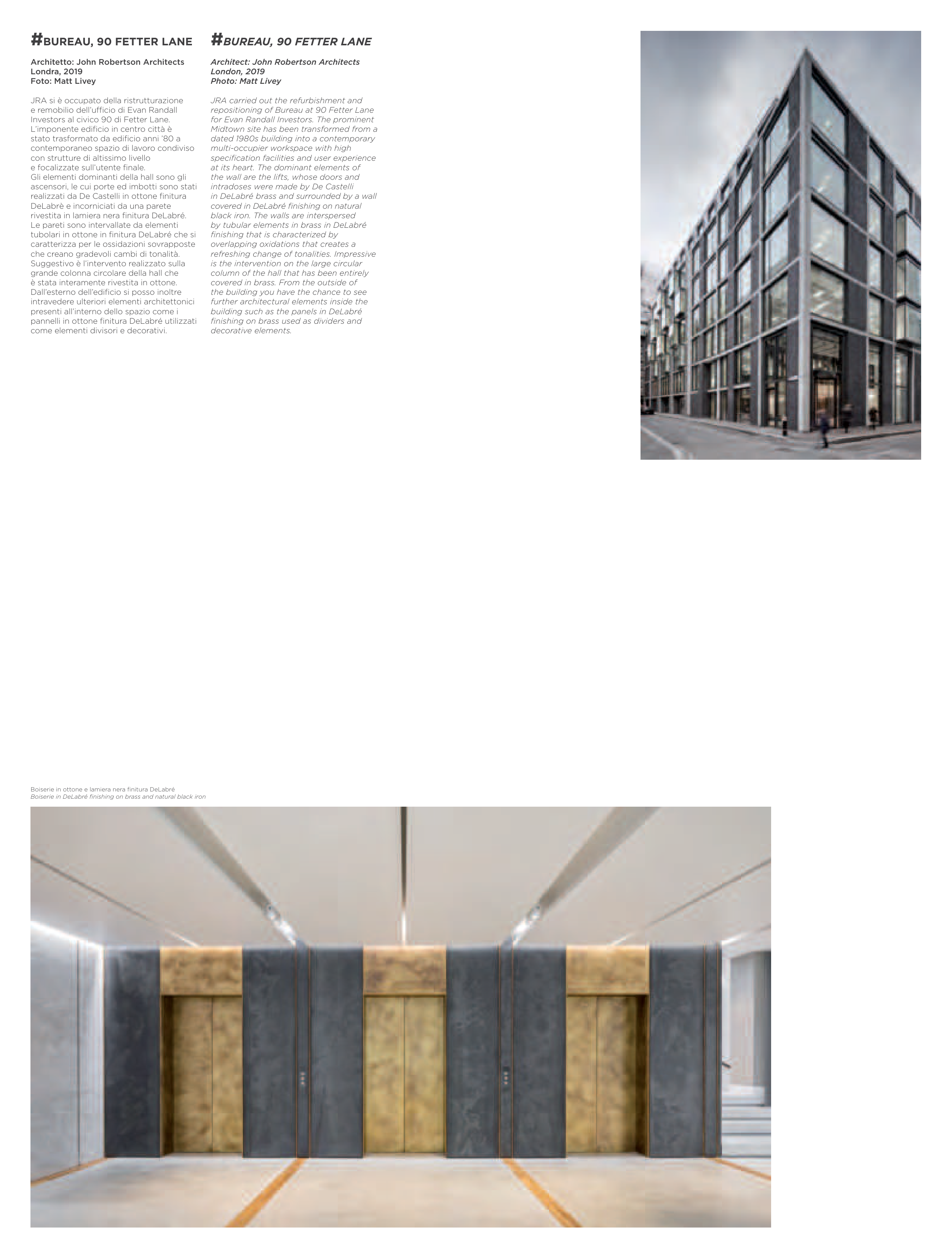 #BUREAU, 90 FETTER LANE

Architetto: John Robertson Architects
Londra, 2019
Foto: Matt Livey

JRA si è occupato della ristrutturazione e remobilio dell'ufficio di Evan Randall Investors al civico 90 di Fetter Lane. L'imponente edificio in centro città è stato trasformato da edificio anni '80 a contemporaneo spazio di lavoro condiviso con strutture di altissimo livello e focalizzate sull'utente finale.
Gli elementi dominanti della hall sono gli ascensori, le cui porte ed imbotti sono stati realizzati da De Castelli in ottone finitura DeLabrè e incorniciati da una parete rivestita in lamiera nera finitura DeLabré.
Le pareti sono intervallate da elementi tubolari in ottone in finitura DeLabré che si caratterizza per le ossidazioni sovrapposte che creano gradevoli cambi di tonalità.
Suggestivo è l'intervento realizzato sulla grande colonna circolare della hall che è stata interamente rivestita in ottone.
Dall'esterno dell'edificio si posso inoltre intravedere ulteriori elementi architettonici presenti all'interno dello spazio come i pannelli in ottone finitura DeLabré utilizzati come elementi divisori e decorativi.

#BUREAU, 90 FETTER LANE

Architect: John Robertson Architects
London, 2019
Photo: Matt Livey

JRA carried out the refurbishment and repositioning of Bureau at 90 Fetter Lane for Evan Randall Investors. The prominent Midtown site has been transformed from a dated 1980s building into a contemporary multi-occupier workspace with high specification facilities and user experience at its heart. The dominant elements of the wall are the lifts, whose doors and intradoses were made by De Castelli in DeLabré brass and surrounded by a wall covered in DeLabré finishing on natural black iron. The walls are interspersed by tubular elements in brass in DeLabré finishing that is characterized by overlapping oxidations that creates a refreshing change of tonalities. Impressive is the intervention on the large circular column of the hall that has been entirely covered in brass. From the outside of the building you have the chance to see further architectural elements inside the building such as the panels in DeLabré finishing on brass used as dividers and decorative elements.

Boiserie in ottone e lamiera nera finitura DeLabré
Boiserie in DeLabré finishing on brass and natural black iron